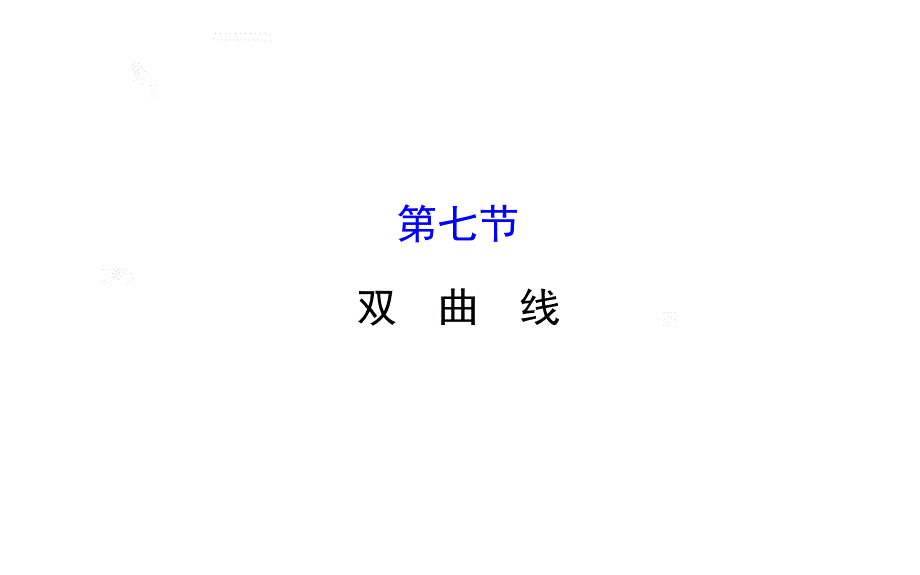 第七节

双　曲　线